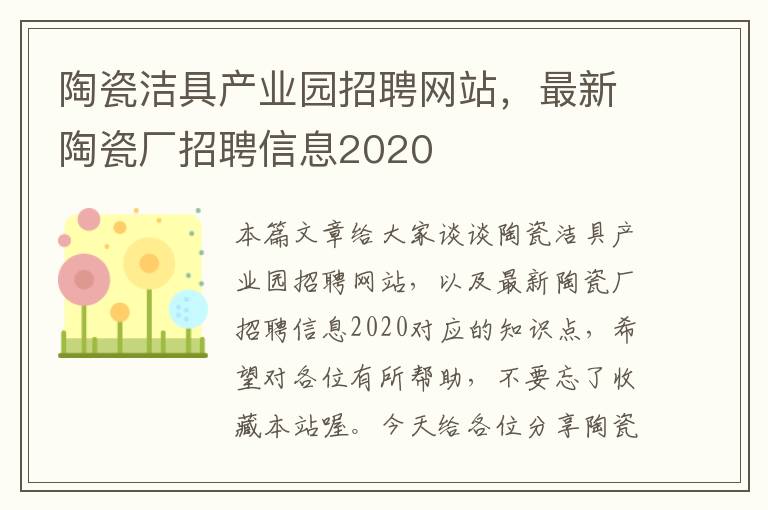 陶瓷洁具产业园招聘网站，最新陶瓷厂招聘信息2020

本篇文章给大家谈谈陶瓷洁具产业园招聘网站，以及最新陶瓷厂招聘信息2020对应的知识点，希望对各位有所帮助，不要忘了收藏本站喔。今天给各位分享陶瓷